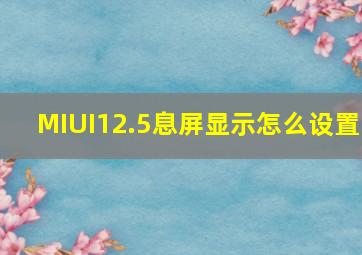 MIUI12.5息屏显示怎么设置